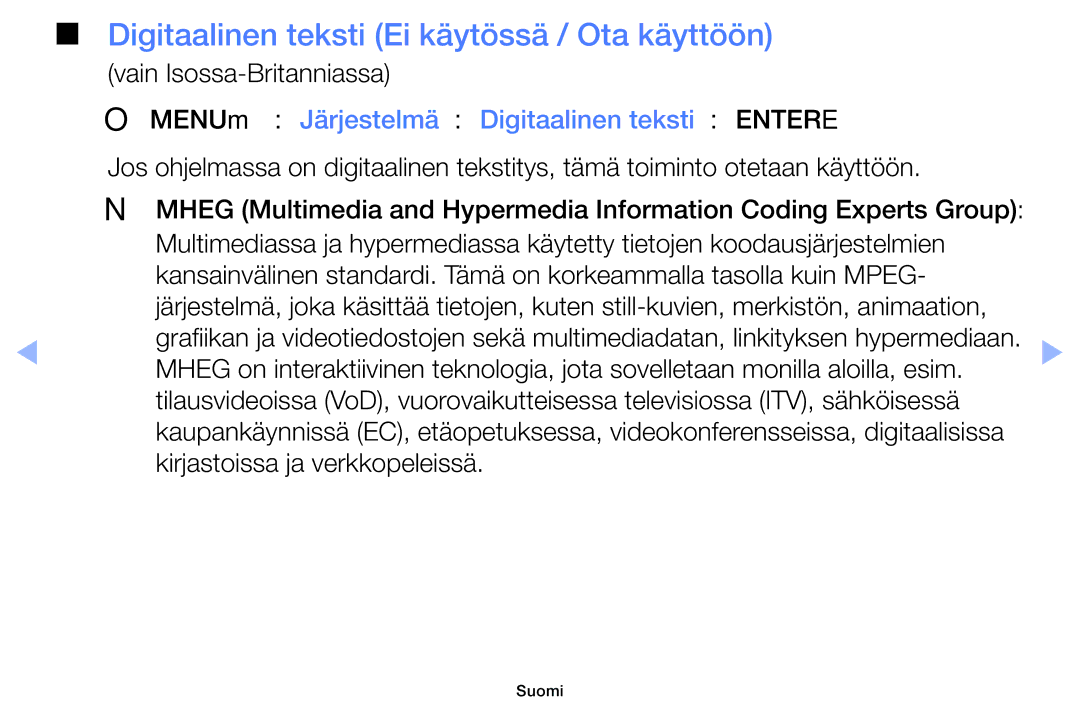 ■ Digitaalinen teksti (Ei käytössä / Ota käyttöön)
(vain Isossa-Britanniassa)

O MENUm : Järjestelmä : Digitaalinen teksti : ENTERE

Jos ohjelmassa on digitaalinen tekstitys, tämä toiminto otetaan käyttöön.

N MHEG (Multimedia and Hypermedia Information Coding Experts Group): Multimediassa ja hypermediassa käytetty tietojen koodausjärjestelmien kansainvälinen standardi. Tämä on korkeammalla tasolla kuin MPEG-järjestelmä, joka käsittää tietojen, kuten still-kuvien, merkistön, animaation, grafiikan ja videotiedostojen sekä multimediadatan, linkityksen hypermediaan. MHEG on interaktiivinen teknologia, jota sovelletaan monilla aloilla, esim. tilausvideoissa (VoD), vuorovaikutteisessa televisiossa (ITV), sähköisessä kaupankäynnissä (EC), etäopetuksessa, videokonferensseissa, digitaalisissa kirjastoissa ja verkkopeleissä.

◀ ▶

Suomi